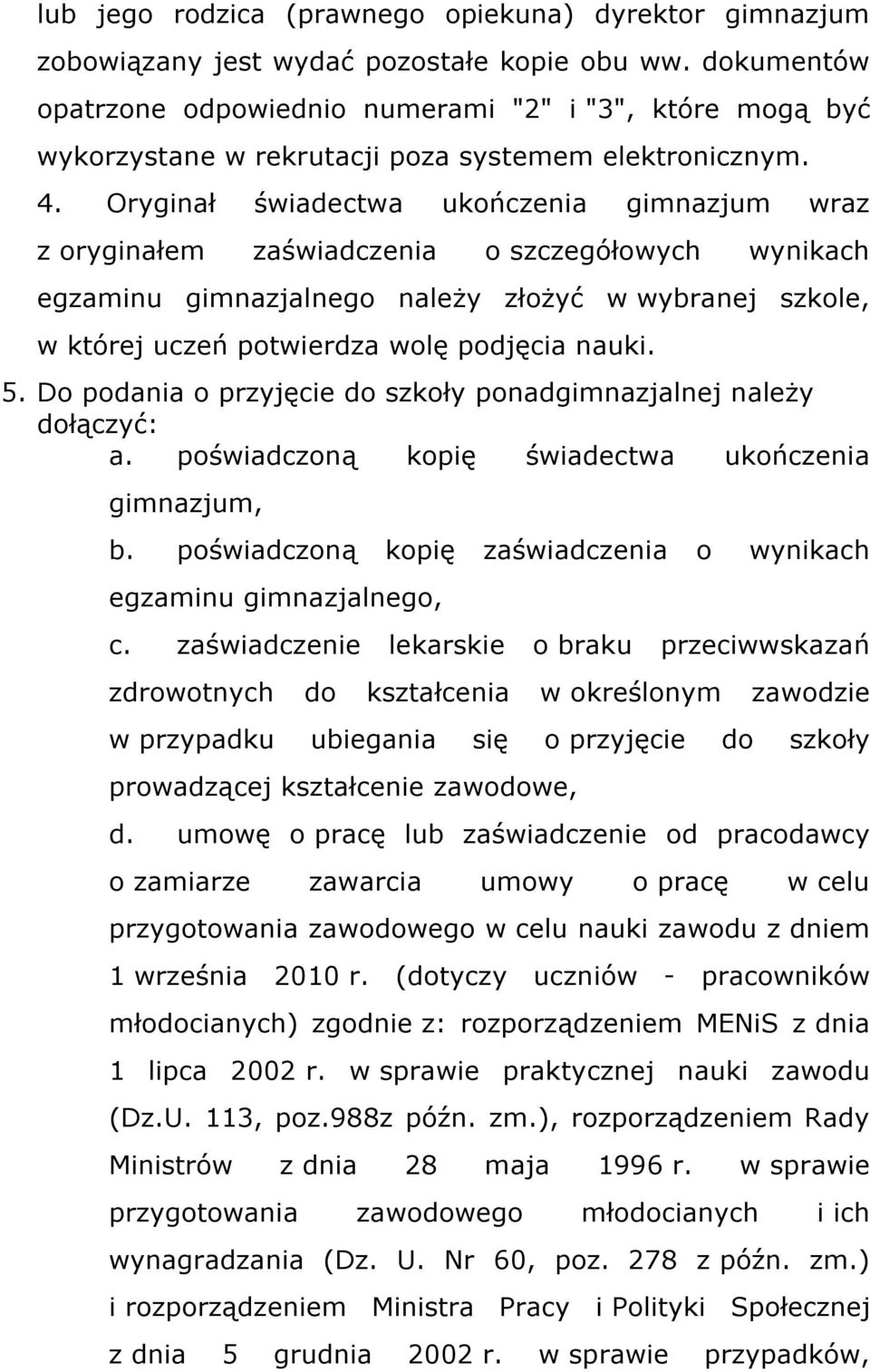 lub jego rodzica (prawnego opiekuna) dyrektor gimnazjum zobowiązany jest wydać pozostałe kopie obu ww. dokumentów opatrzone odpowiednio numerami "2" i "3", które mogą być wykorzystane w rekrutacji poza systemem elektronicznym.

4. Oryginał świadectwa ukończenia gimnazjum wraz z oryginałem zaświadczenia o szczegółowych wynikach egzaminu gimnazjalnego należy złożyć w wybranej szkole, w której uczeń potwierdza wolę podjęcia nauki.

5. Do podania o przyjęcie do szkoły ponadgimnazjalnej należy dołączyć:

a. poświadczoną kopię świadectwa ukończenia gimnazjum,

b. poświadczoną kopię zaświadczenia o wynikach egzaminu gimnazjalnego,

c. zaświadczenie lekarskie o braku przeciwwskazań zdrowotnych do kształcenia w określonym zawodzie w przypadku ubiegania się o przyjęcie do szkoły prowadzącej kształcenie zawodowe,

d. umowę o pracę lub zaświadczenie od pracodawcy o zamiarze zawarcia umowy o pracę w celu przygotowania zawodowego w celu nauki zawodu z dniem 1 września 2010 r. (dotyczy uczniów - pracowników młodocianych) zgodnie z: rozporządzeniem MENiS z dnia 1 lipca 2002 r. w sprawie praktycznej nauki zawodu (Dz.U. 113, poz.988z późn. zm.), rozporządzeniem Rady Ministrów z dnia 28 maja 1996 r. w sprawie przygotowania zawodowego młodocianych i ich wynagradzania (Dz. U. Nr 60, poz. 278 z późn. zm.) i rozporządzeniem Ministra Pracy i Polityki Społecznej z dnia 5 grudnia 2002 r. w sprawie przypadków,